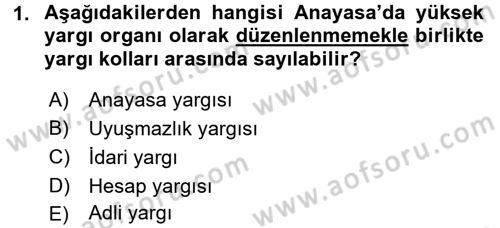 1. Aşağıdakilerden hangisi Anayasa'da yüksek yargı organı olarak düzenlenmemekle birlikte yargı kolları arasında sayılabilir?

A) Anayasa yargısı
B) Uyuşmazlık yargısı
C) İdari yargı
D) Hesap yargısı
E) Adli yargı

www.aofsoru.com
www.aofsoru.com
www.aofsoru.com
www.aofsoru.com